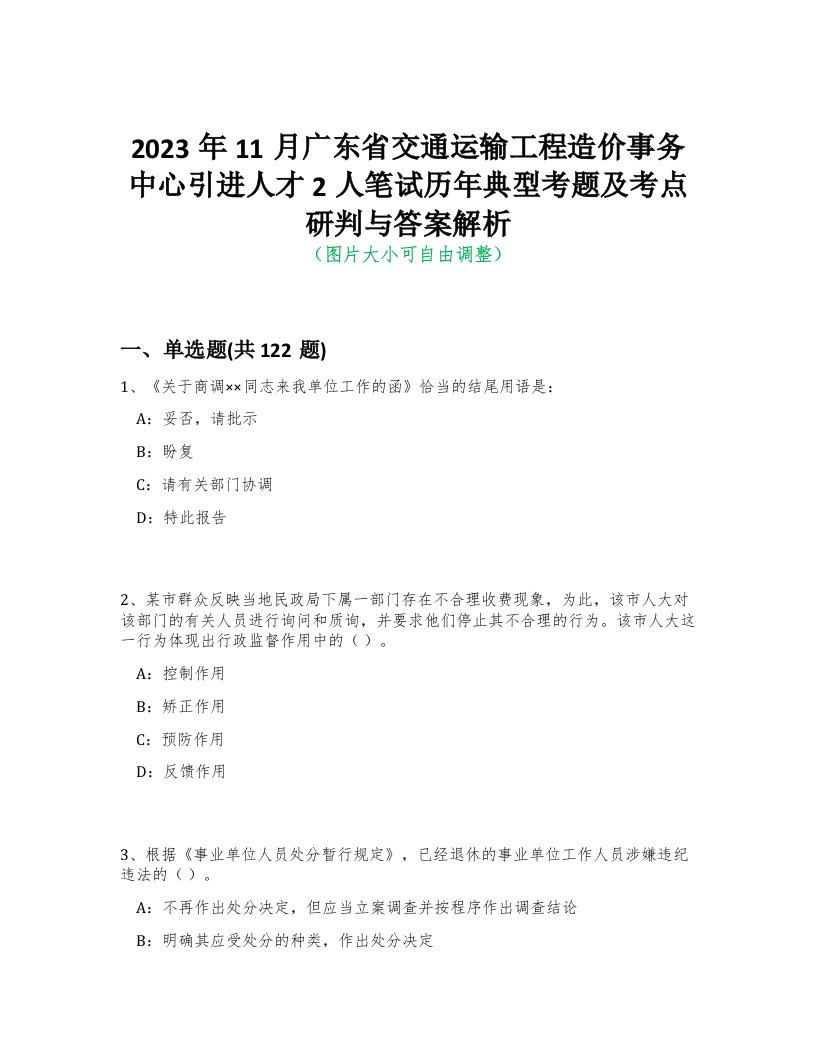 2023 年 11 月广东省交通运输工程造价事务中心引进人才 2 人笔试历年典型考题及考点研判与答案解析

（图片大小可自由调整）

一、单选题(共 122 题)

1、《关于商调××同志来我单位工作的函》恰当的结尾用语是：

A：妥否，请批示

B：盼复

C：请有关部门协调

D：特此报告

2、某市群众反映当地民政局下属一部门存在不合理收费现象，为此，该市人大对该部门的有关人员进行询问和质询，并要求他们停止其不合理的行为。该市人大这一行为体现出行政监督作用中的（ ）。

A：控制作用

B：矫正作用

C：预防作用

D：反馈作用

3、根据《事业单位人员处分暂行规定》，已经退休的事业单位工作人员涉嫌违纪违法的（ ）。

A：不再作出处分决定，但应当立案调查并按程序作出调查结论

B：明确其应受处分的种类，作出处分决定